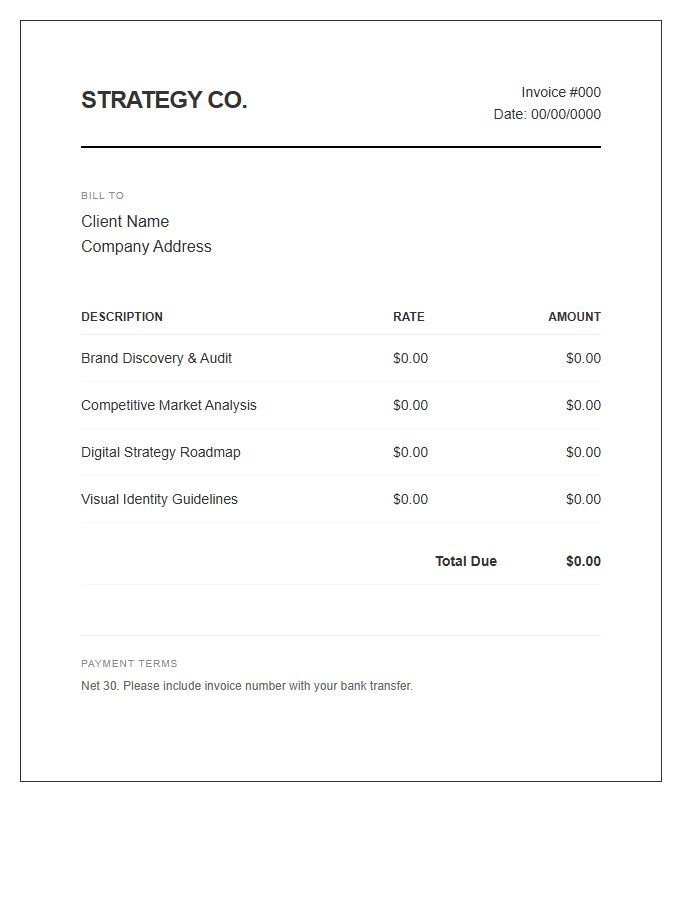 STRATEGY CO.

Invoice #000
Date: 00/00/0000

BILL TO
Client Name
Company Address

| DESCRIPTION | RATE | AMOUNT |
|---|---|---|
| Brand Discovery & Audit | $0.00 | $0.00 |
| Competitive Market Analysis | $0.00 | $0.00 |
| Digital Strategy Roadmap | $0.00 | $0.00 |
| Visual Identity Guidelines | $0.00 | $0.00 |
| | Total Due | $0.00 |

PAYMENT TERMS
Net 30. Please include invoice number with your bank transfer.